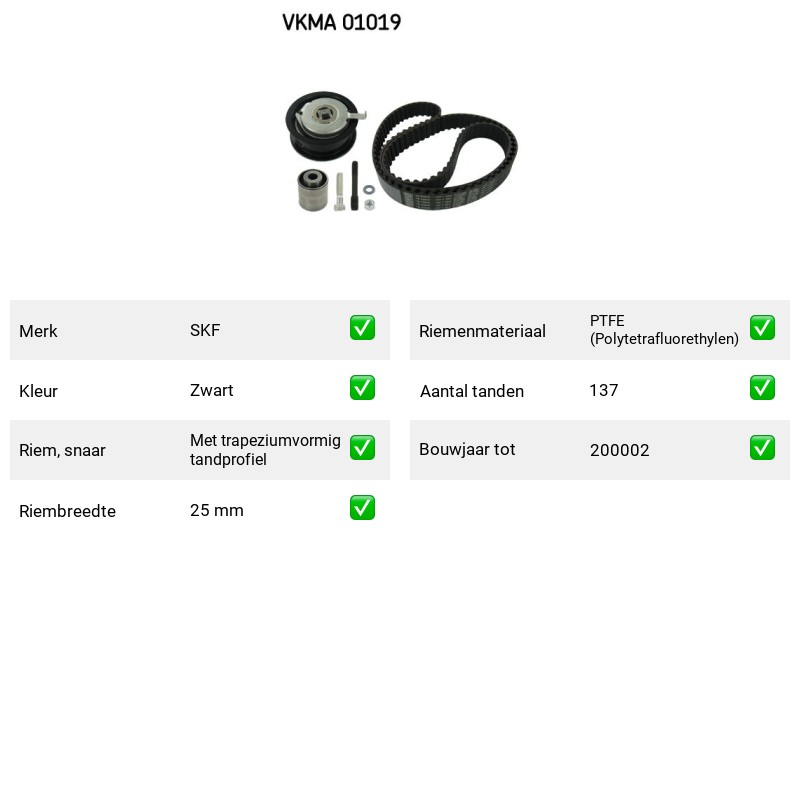 VKMA 01019

Merk SKF ☑

Kleur Zwart ☑

Riem, snaar Met trapeziumvormig tandprofiel ☑

Riembreedte 25 mm ☑

Riemenmateriaal PTFE (Polytetrafluorethylen) ☑

Aantal tanden 137 ☑

Bouwjaar tot 200002 ☑